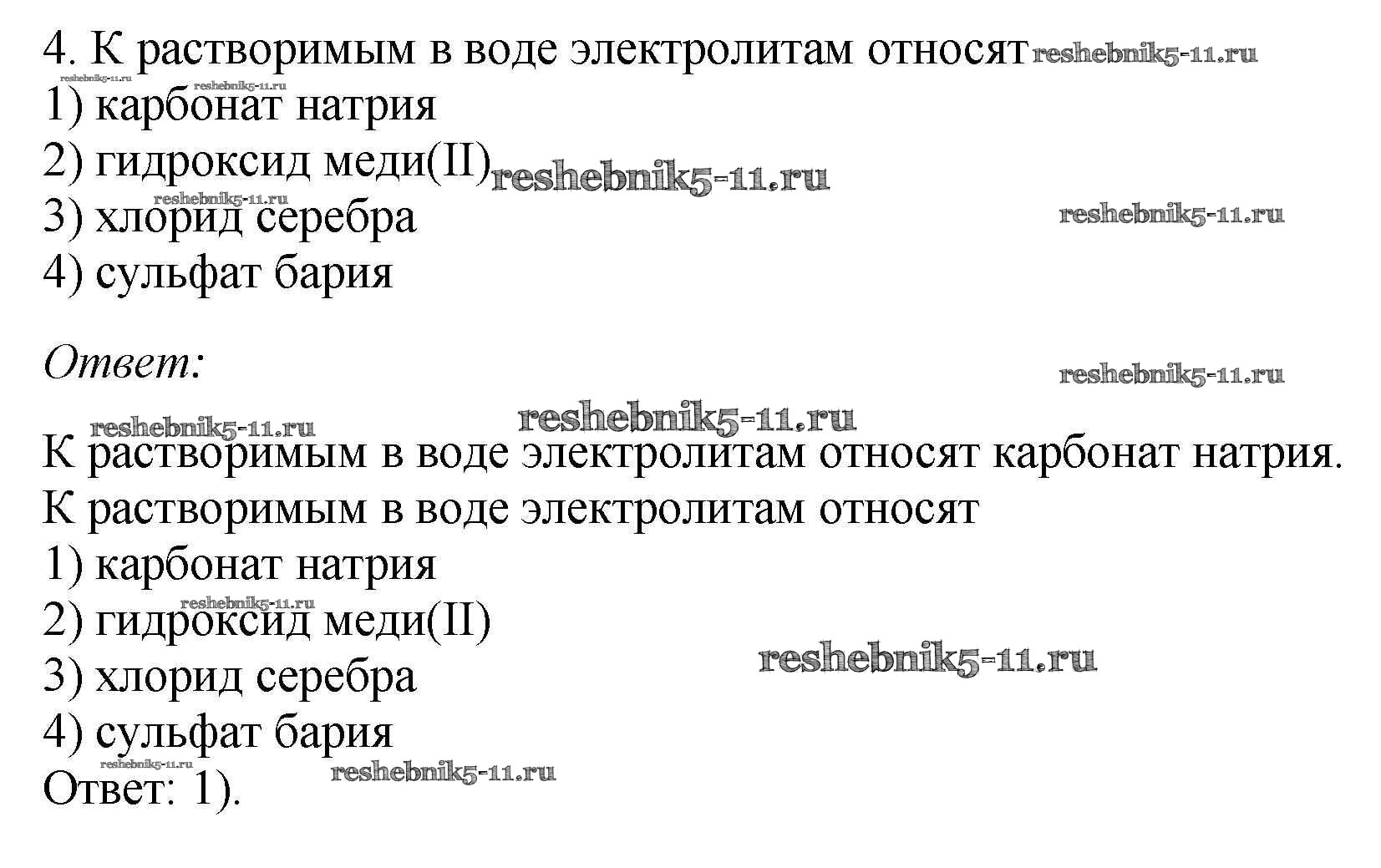 4. К растворимым в воде электролитам относят

1) карбонат натрия
2) гидроксид меди(II)
3) хлорид серебра
4) сульфат бария

Ответ:

К растворимым в воде электролитам относят карбонат натрия.

К растворимым в воде электролитам относят

1) карбонат натрия
2) гидроксид меди(II)
3) хлорид серебра
4) сульфат бария

Ответ: 1).

reshebnik5-11.ru